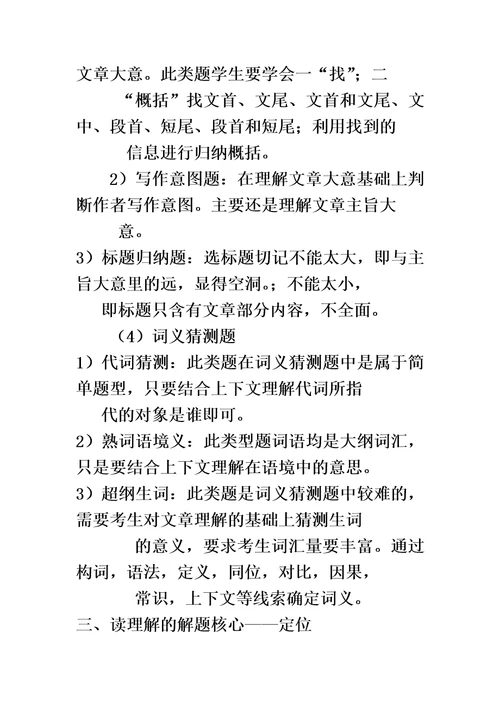 文章大意。此类题学生要学会一“找”；二“概括”找文首、文尾、文首和文尾、文中、段首、短尾、段首和短尾；利用找到的信息进行归纳概括。

2）写作意图题：在理解文章大意基础上判断作者写作意图。主要还是理解文章主旨大意。

3）标题归纳题：选标题切记不能太大，即与主旨大意里的远，显得空洞。；不能太小，即标题只含有文章部分内容，不全面。

（4）词义猜测题

1）代词猜测：此类题在词义猜测题中是属于简单题型，只要结合上下文理解代词所指代的对象是谁即可。

2）熟词语境义：此类型题词语均是大纲词汇，只是要结合上下文理解在语境中的意思。

3）超纲生词：此类题是词义猜测题中较难的，需要考生对文章理解的基础上猜测生词的意义，要求考生词汇量要丰富。通过构词，语法，定义，同位，对比，因果，常识，上下文等线索确定词义。

三、读理解的解题核心——定位